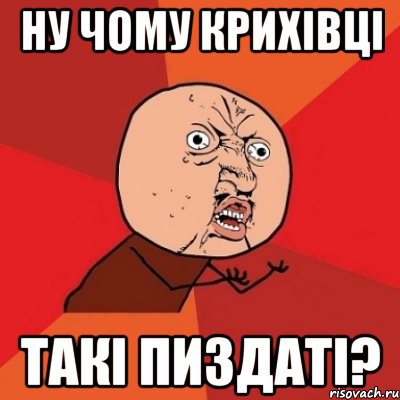 НУ ЧОМУ КРИХІВЦІ

ТАКІ ПИЗДАТІ?

risovach.ru